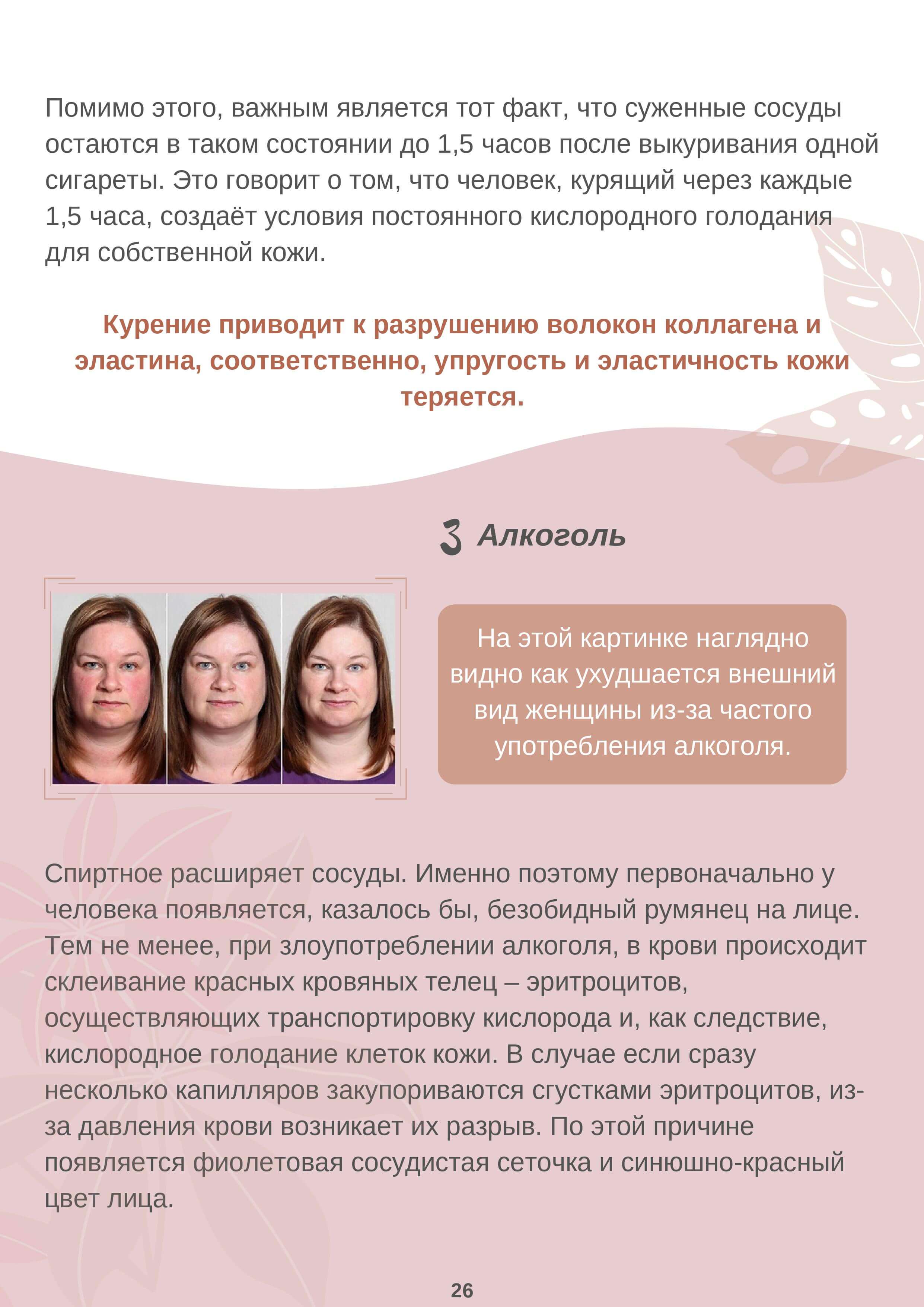 Помимо этого, важным является тот факт, что суженные сосуды остаются в таком состоянии до 1,5 часов после выкуривания одной сигареты. Это говорит о том, что человек, курящий через каждые 1,5 часа, создаёт условия постоянного кислородного голодания для собственной кожи.

Курение приводит к разрушению волокон коллагена и эластина, соответственно, упругость и эластичность кожи теряется.

3 Алкоголь

На этой картинке наглядно видно как ухудшается внешний вид женщины из-за частого употребления алкоголя.

Спиртное расширяет сосуды. Именно поэтому первоначально у человека появляется, казалось бы, безобидный румянец на лице. Тем не менее, при злоупотреблении алкоголя, в крови происходит склеивание красных кровяных телец – эритроцитов, осуществляющих транспортировку кислорода и, как следствие, кислородное голодание клеток кожи. В случае если сразу несколько капилляров закупориваются сгустками эритроцитов, из-за давления крови возникает их разрыв. По этой причине появляется фиолетовая сосудистая сеточка и синюшно-красный цвет лица.

26